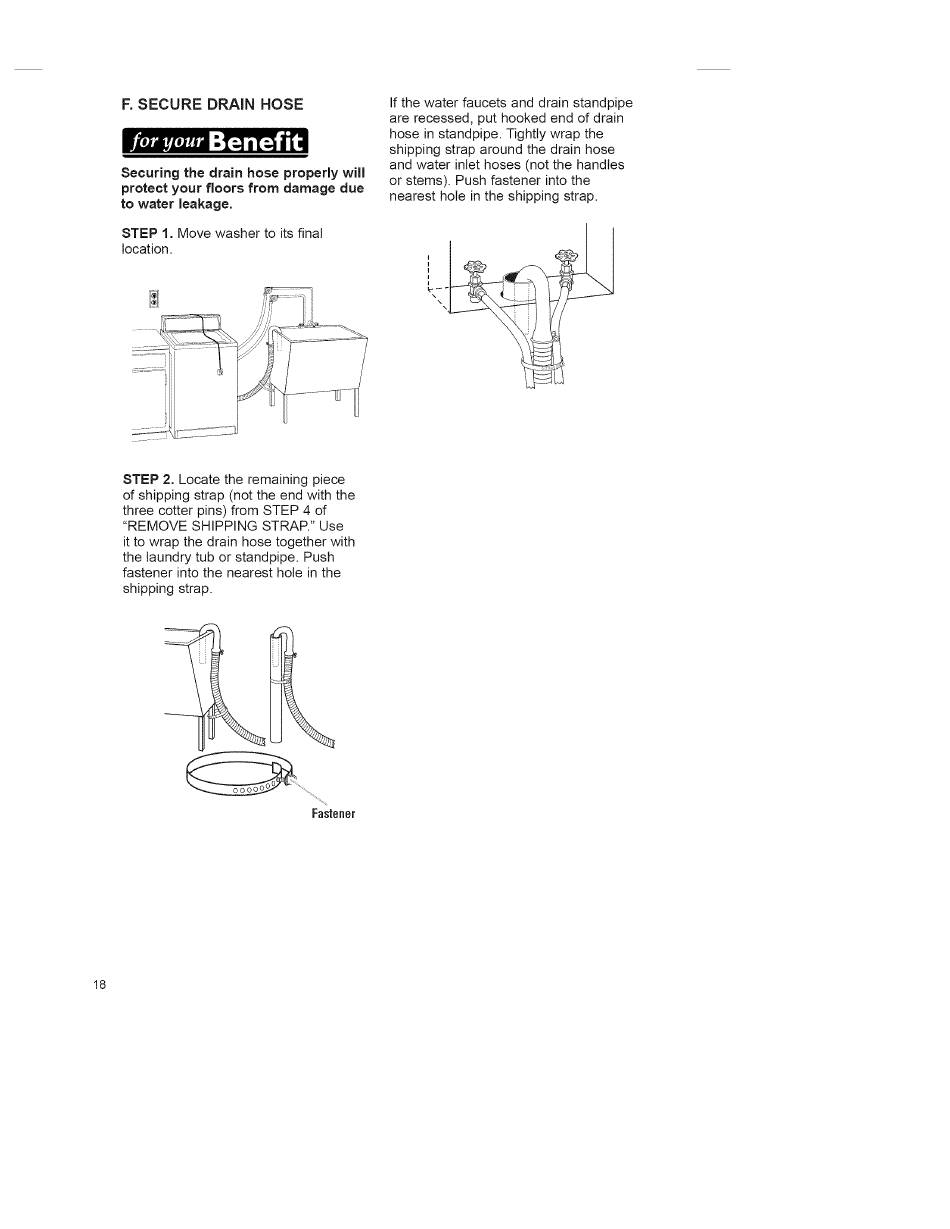 F. SECURE DRAIN HOSE

for your Benefit

Securing the drain hose properly will protect your floors from damage due to water leakage.

STEP 1. Move washer to its final location.

STEP 2. Locate the remaining piece of shipping strap (not the end with the three cotter pins) from STEP 4 of "REMOVE SHIPPING STRAP." Use it to wrap the drain hose together with the laundry tub or standpipe. Push fastener into the nearest hole in the shipping strap.

Fastener

If the water faucets and drain standpipe are recessed, put hooked end of drain hose in standpipe. Tightly wrap the shipping strap around the drain hose and water inlet hoses (not the handles or stems). Push fastener into the nearest hole in the shipping strap.

18